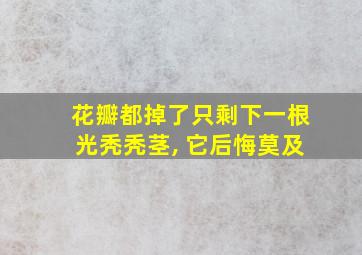 花瓣都掉了只剩下一根光秃秃茎，它后悔莫及